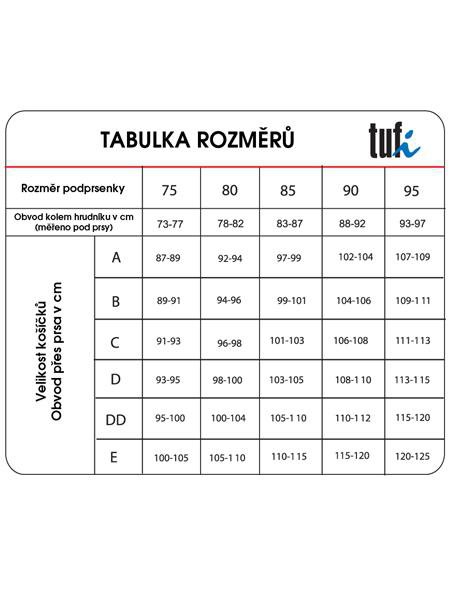 TABULKA ROZMĚRŮ

tufi

| Rozměr podprsenky | | 75 | 80 | 85 | 90 | 95 |
|---|---|---|---|---|---|---|
| Obvod kolem hrudníku v cm (měřeno pod prsy) | | 73-77 | 78-82 | 83-87 | 88-92 | 93-97 |
| Velikost košíčků Obvod přes prsa v cm | A | 87-89 | 92-94 | 97-99 | 102-104 | 107-109 |
| | B | 89-91 | 94-96 | 99-101 | 104-106 | 109-111 |
| | C | 91-93 | 96-98 | 101-103 | 106-108 | 111-113 |
| | D | 93-95 | 98-100 | 103-105 | 108-110 | 113-115 |
| | DD | 95-100 | 100-104 | 105-110 | 110-112 | 115-120 |
| | E | 100-105 | 105-110 | 110-115 | 115-120 | 120-125 |